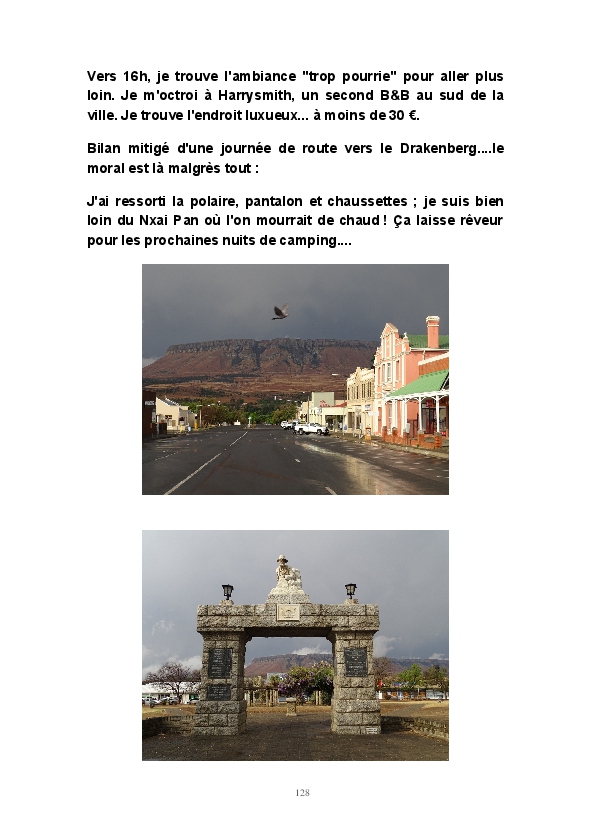 Vers 16h, je trouve l'ambiance "trop pourrie" pour aller plus loin. Je m'octroi à Harrysmith, un second B&B au sud de la ville. Je trouve l'endroit luxueux... à moins de 30 €.

Bilan mitigé d'une journée de route vers le Drakenberg....le moral est là malgrès tout :

J'ai ressorti la polaire, pantalon et chaussettes ; je suis bien loin du Nxai Pan où l'on mourrait de chaud ! Ça laisse rêveur pour les prochaines nuits de camping....

128